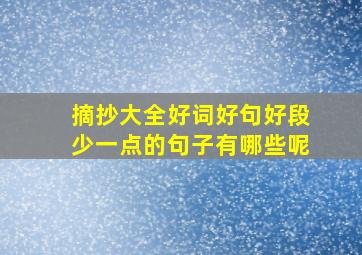 摘抄大全好词好句好段少一点的句子有哪些呢